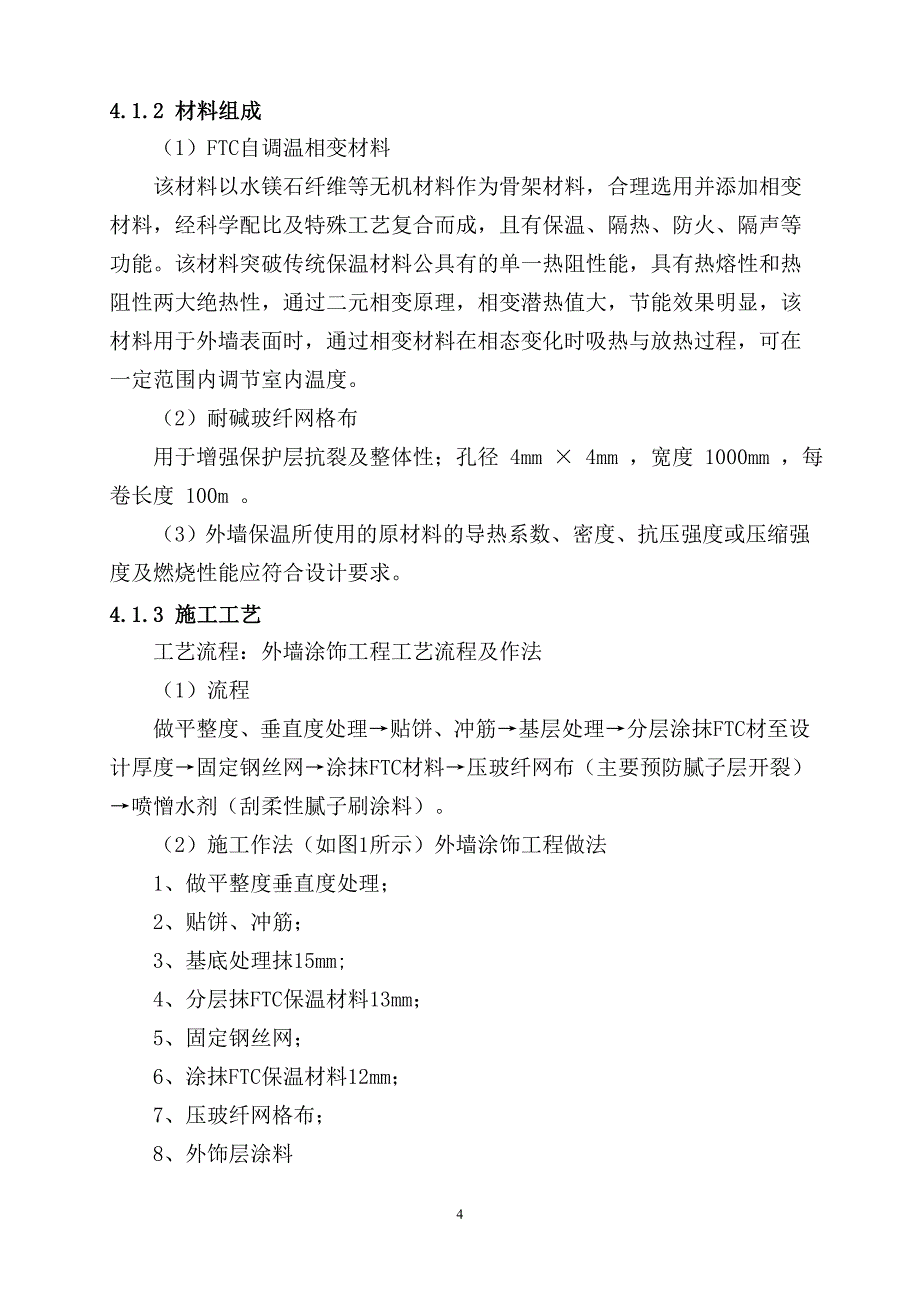 4.1.2 材料组成

（1）FTC自调温相变材料

该材料以水镁石纤维等无机材料作为骨架材料，合理选用并添加相变材料，经科学配比及特殊工艺复合而成，且有保温、隔热、防火、隔声等功能。该材料突破传统保温材料公具有的单一热阻性能，具有热熔性和热阻性两大绝热性，通过二元相变原理，相变潜热值大，节能效果明显，该材料用于外墙表面时，通过相变材料在相态变化时吸热与放热过程，可在一定范围内调节室内温度。

（2）耐碱玻纤网格布

用于增强保护层抗裂及整体性；孔径 4mm × 4mm ，宽度 1000mm ，每卷长度 100m 。

（3）外墙保温所使用的原材料的导热系数、密度、抗压强度或压缩强度及燃烧性能应符合设计要求。

4.1.3 施工工艺

工艺流程：外墙涂饰工程工艺流程及作法

（1）流程

做平整度、垂直度处理→贴饼、冲筋→基层处理→分层涂抹FTC材至设计厚度→固定钢丝网→涂抹FTC材料→压玻纤网布（主要预防腻子层开裂）→喷憎水剂（刮柔性腻子刷涂料）。

（2）施工作法（如图1所示）外墙涂饰工程做法

1、做平整度垂直度处理；

2、贴饼、冲筋；

3、基底处理抹15mm;

4、分层抹FTC保温材料13mm；

5、固定钢丝网；

6、涂抹FTC保温材料12mm；

7、压玻纤网格布；

8、外饰层涂料

4